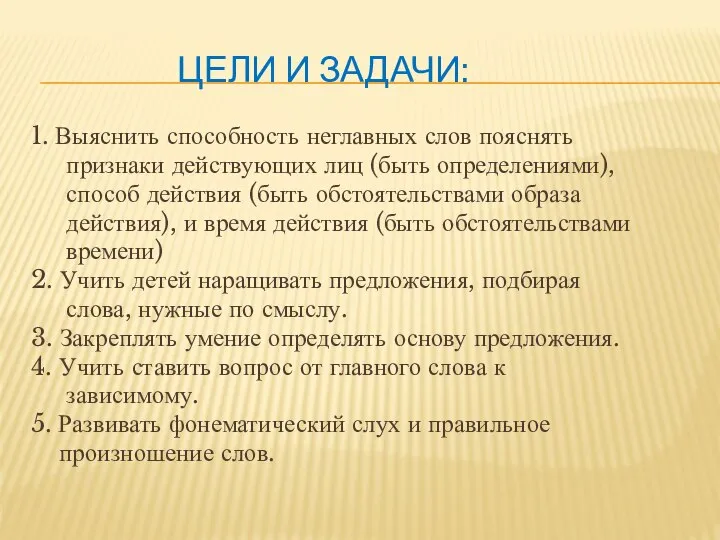 ЦЕЛИ И ЗАДАЧИ:

1. Выяснить способность неглавных слов пояснять признаки действующих лиц (быть определениями), способ действия (быть обстоятельствами образа действия), и время действия (быть обстоятельствами времени)
2. Учить детей наращивать предложения, подбирая слова, нужные по смыслу.
3. Закреплять умение определять основу предложения.
4. Учить ставить вопрос от главного слова к зависимому.
5. Развивать фонематический слух и правильное произношение слов.